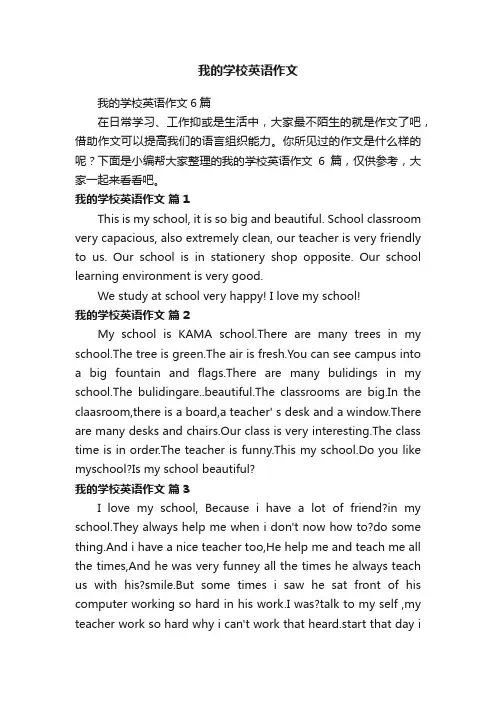 我的学校英语作文

我的学校英语作文 6 篇

在日常学习、工作抑或是生活中，大家最不陌生的就是作文了吧，借助作文可以提高我们的语言组织能力。你所见过的作文是什么样的呢？下面是小编帮大家整理的我的学校英语作文 6 篇，仅供参考，大家一起来看看吧。

我的学校英语作文 篇 1

This is my school, it is so big and beautiful. School classroom very capacious, also extremely clean, our teacher is very friendly to us. Our school is in stationery shop opposite. Our school learning environment is very good.

We study at school very happy! I love my school!

我的学校英语作文 篇 2

My school is KAMA school.There are many trees in my school.The tree is green.The air is fresh.You can see campus into a big fountain and flags.There are many bulidings in my school.The bulidingare..beautiful.The classrooms are big.In the claasroom,there is a board,a teacher' s desk and a window.There are many desks and chairs.Our class is very interesting.The class time is in order.The teacher is funny.This my school.Do you like myschool?Is my school beautiful?

我的学校英语作文 篇 3

I love my school, Because i have a lot of friend?in my school.They always help me when i don't now how to?do some thing.And i have a nice teacher too,He help me and teach me all the times,And he was very funney all the times he always teach us with his?smile.But some times i saw he sat front of his computer working so hard in his work.I was?talk to my self ,my teacher work so hard why i can't work that heard.start that day i